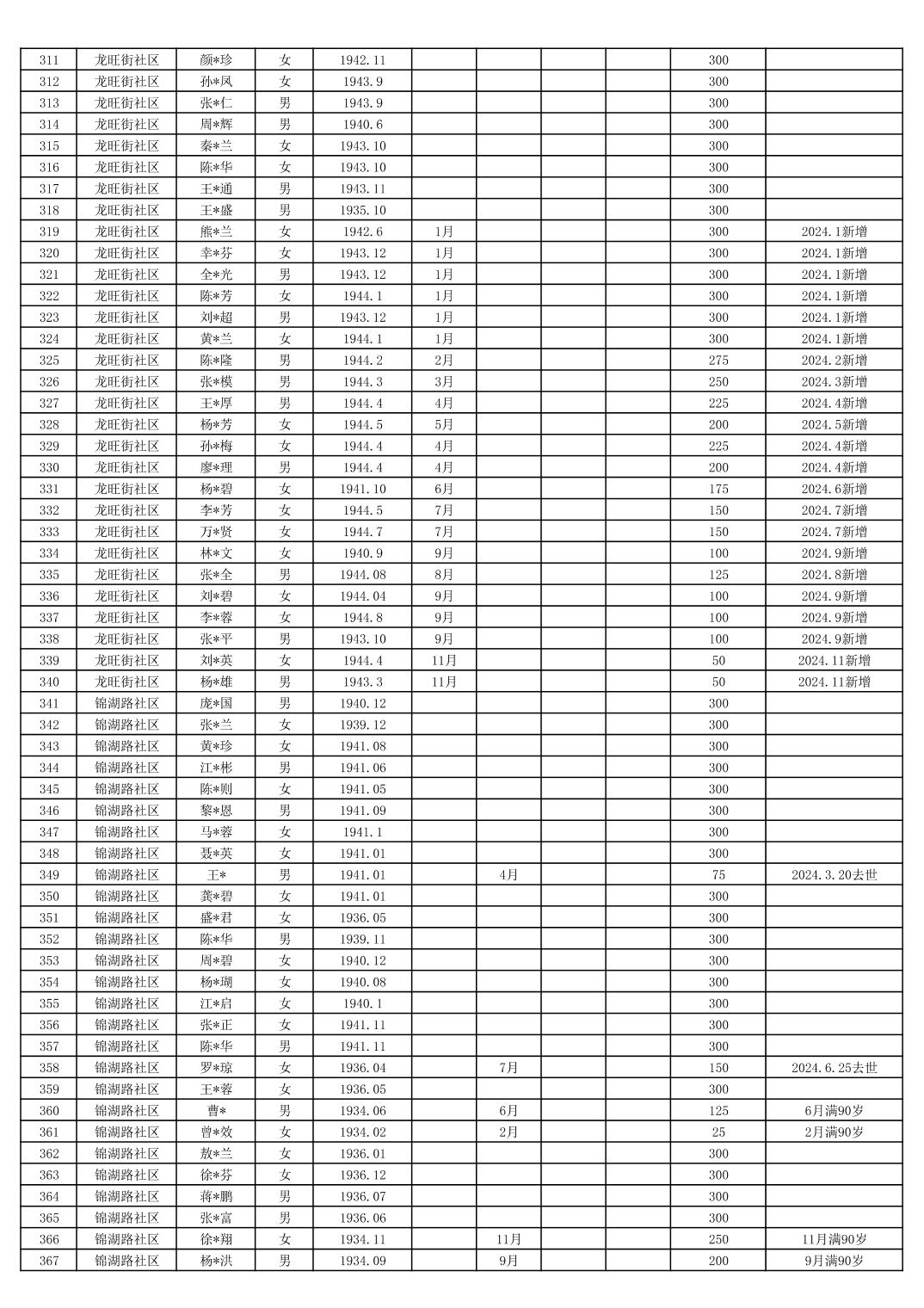 | 311 | 龙旺街社区 | 颜*珍 | 女 | 1942.11 | | | | | 300 | |
|---|---|---|---|---|---|---|---|---|---|---|
| 312 | 龙旺街社区 | 孙*凤 | 女 | 1943.9 | | | | | 300 | |
| 313 | 龙旺街社区 | 张*仁 | 男 | 1943.9 | | | | | 300 | |
| 314 | 龙旺街社区 | 周*辉 | 男 | 1940.6 | | | | | 300 | |
| 315 | 龙旺街社区 | 秦*兰 | 女 | 1943.10 | | | | | 300 | |
| 316 | 龙旺街社区 | 陈*华 | 女 | 1943.10 | | | | | 300 | |
| 317 | 龙旺街社区 | 王*通 | 男 | 1943.11 | | | | | 300 | |
| 318 | 龙旺街社区 | 王*盛 | 男 | 1935.10 | | | | | 300 | |
| 319 | 龙旺街社区 | 熊*兰 | 女 | 1942.6 | 1月 | | | | 300 | 2024.1新增 |
| 320 | 龙旺街社区 | 幸*芬 | 女 | 1943.12 | 1月 | | | | 300 | 2024.1新增 |
| 321 | 龙旺街社区 | 全*光 | 男 | 1943.12 | 1月 | | | | 300 | 2024.1新增 |
| 322 | 龙旺街社区 | 陈*芳 | 女 | 1944.1 | 1月 | | | | 300 | 2024.1新增 |
| 323 | 龙旺街社区 | 刘*超 | 男 | 1943.12 | 1月 | | | | 300 | 2024.1新增 |
| 324 | 龙旺街社区 | 黄*兰 | 女 | 1944.1 | 1月 | | | | 300 | 2024.1新增 |
| 325 | 龙旺街社区 | 陈*隆 | 男 | 1944.2 | 2月 | | | | 275 | 2024.2新增 |
| 326 | 龙旺街社区 | 张*模 | 男 | 1944.3 | 3月 | | | | 250 | 2024.3新增 |
| 327 | 龙旺街社区 | 王*厚 | 男 | 1944.4 | 4月 | | | | 225 | 2024.4新增 |
| 328 | 龙旺街社区 | 杨*芳 | 女 | 1944.5 | 5月 | | | | 200 | 2024.5新增 |
| 329 | 龙旺街社区 | 孙*梅 | 女 | 1944.4 | 4月 | | | | 225 | 2024.4新增 |
| 330 | 龙旺街社区 | 廖*理 | 男 | 1944.4 | 4月 | | | | 200 | 2024.4新增 |
| 331 | 龙旺街社区 | 杨*碧 | 女 | 1941.10 | 6月 | | | | 175 | 2024.6新增 |
| 332 | 龙旺街社区 | 李*芳 | 女 | 1944.5 | 7月 | | | | 150 | 2024.7新增 |
| 333 | 龙旺街社区 | 万*贤 | 女 | 1944.7 | 7月 | | | | 150 | 2024.7新增 |
| 334 | 龙旺街社区 | 林*文 | 女 | 1940.9 | 9月 | | | | 100 | 2024.9新增 |
| 335 | 龙旺街社区 | 张*全 | 男 | 1944.08 | 8月 | | | | 125 | 2024.8新增 |
| 336 | 龙旺街社区 | 刘*碧 | 女 | 1944.04 | 9月 | | | | 100 | 2024.9新增 |
| 337 | 龙旺街社区 | 李*蓉 | 女 | 1944.8 | 9月 | | | | 100 | 2024.9新增 |
| 338 | 龙旺街社区 | 张*平 | 男 | 1943.10 | 9月 | | | | 100 | 2024.9新增 |
| 339 | 龙旺街社区 | 刘*英 | 女 | 1944.4 | 11月 | | | | 50 | 2024.11新增 |
| 340 | 龙旺街社区 | 杨*雄 | 男 | 1943.3 | 11月 | | | | 50 | 2024.11新增 |
| 341 | 锦湖路社区 | 庞*国 | 男 | 1940.12 | | | | | 300 | |
| 342 | 锦湖路社区 | 张*兰 | 女 | 1939.12 | | | | | 300 | |
| 343 | 锦湖路社区 | 黄*珍 | 女 | 1941.08 | | | | | 300 | |
| 344 | 锦湖路社区 | 江*彬 | 男 | 1941.06 | | | | | 300 | |
| 345 | 锦湖路社区 | 陈*则 | 女 | 1941.05 | | | | | 300 | |
| 346 | 锦湖路社区 | 黎*恩 | 男 | 1941.09 | | | | | 300 | |
| 347 | 锦湖路社区 | 马*蓉 | 女 | 1941.1 | | | | | 300 | |
| 348 | 锦湖路社区 | 聂*英 | 女 | 1941.01 | | | | | 300 | |
| 349 | 锦湖路社区 | 王* | 男 | 1941.01 | | 4月 | | | 75 | 2024.3.20去世 |
| 350 | 锦湖路社区 | 龚*碧 | 女 | 1941.01 | | | | | 300 | |
| 351 | 锦湖路社区 | 盛*君 | 女 | 1936.05 | | | | | 300 | |
| 352 | 锦湖路社区 | 陈*华 | 男 | 1939.11 | | | | | 300 | |
| 353 | 锦湖路社区 | 周*碧 | 女 | 1940.12 | | | | | 300 | |
| 354 | 锦湖路社区 | 杨*瑚 | 女 | 1940.08 | | | | | 300 | |
| 355 | 锦湖路社区 | 江*启 | 女 | 1940.1 | | | | | 300 | |
| 356 | 锦湖路社区 | 张*正 | 女 | 1941.11 | | | | | 300 | |
| 357 | 锦湖路社区 | 陈*华 | 男 | 1941.11 | | | | | 300 | |
| 358 | 锦湖路社区 | 罗*琼 | 女 | 1936.04 | | 7月 | | | 150 | 2024.6.25去世 |
| 359 | 锦湖路社区 | 王*蓉 | 女 | 1936.05 | | | | | 300 | |
| 360 | 锦湖路社区 | 曹* | 男 | 1934.06 | | 6月 | | | 125 | 6月满90岁 |
| 361 | 锦湖路社区 | 曾*效 | 女 | 1934.02 | | 2月 | | | 25 | 2月满90岁 |
| 362 | 锦湖路社区 | 敖*兰 | 女 | 1936.01 | | | | | 300 | |
| 363 | 锦湖路社区 | 徐*芬 | 女 | 1936.12 | | | | | 300 | |
| 364 | 锦湖路社区 | 蒋*鹏 | 男 | 1936.07 | | | | | 300 | |
| 365 | 锦湖路社区 | 张*富 | 男 | 1936.06 | | | | | 300 | |
| 366 | 锦湖路社区 | 徐*翔 | 女 | 1934.11 | | 11月 | | | 250 | 11月满90岁 |
| 367 | 锦湖路社区 | 杨*洪 | 男 | 1934.09 | | 9月 | | | 200 | 9月满90岁 |